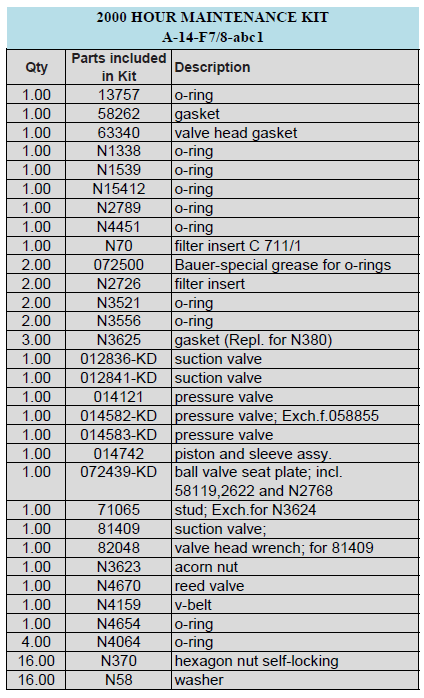 2000 HOUR MAINTENANCE KIT
A-14-F7/8-abc1

| Qty | Parts included in Kit | Description |
|---|---|---|
| 1.00 | 13757 | o-ring |
| 1.00 | 58262 | gasket |
| 1.00 | 63340 | valve head gasket |
| 1.00 | N1338 | o-ring |
| 1.00 | N1539 | o-ring |
| 1.00 | N15412 | o-ring |
| 1.00 | N2789 | o-ring |
| 1.00 | N4451 | o-ring |
| 1.00 | N70 | filter insert C 711/1 |
| 2.00 | 072500 | Bauer-special grease for o-rings |
| 2.00 | N2726 | filter insert |
| 2.00 | N3521 | o-ring |
| 2.00 | N3556 | o-ring |
| 3.00 | N3625 | gasket (Repl. for N380) |
| 1.00 | 012836-KD | suction valve |
| 1.00 | 012841-KD | suction valve |
| 1.00 | 014121 | pressure valve |
| 1.00 | 014582-KD | pressure valve; Exch.f.058855 |
| 1.00 | 014583-KD | pressure valve |
| 1.00 | 014742 | piston and sleeve assy. |
| 1.00 | 072439-KD | ball valve seat plate; incl. 58119,2622 and N2768 |
| 1.00 | 71065 | stud; Exch.for N3624 |
| 1.00 | 81409 | suction valve; |
| 1.00 | 82048 | valve head wrench; for 81409 |
| 1.00 | N3623 | acorn nut |
| 1.00 | N4670 | reed valve |
| 1.00 | N4159 | v-belt |
| 1.00 | N4654 | o-ring |
| 4.00 | N4064 | o-ring |
| 16.00 | N370 | hexagon nut self-locking |
| 16.00 | N58 | washer |